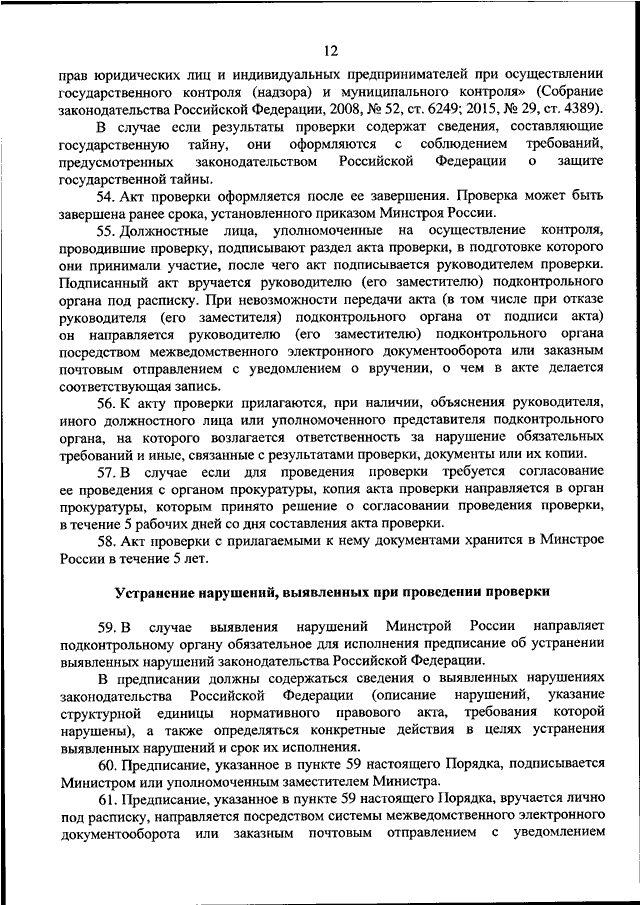 12

прав юридических лиц и индивидуальных предпринимателей при осуществлении государственного контроля (надзора) и муниципального контроля» (Собрание законодательства Российской Федерации, 2008, № 52, ст. 6249; 2015, № 29, ст. 4389).

В случае если результаты проверки содержат сведения, составляющие государственную тайну, они оформляются с соблюдением требований, предусмотренных законодательством Российской Федерации о защите государственной тайны.

54. Акт проверки оформляется после ее завершения. Проверка может быть завершена ранее срока, установленного приказом Минстроя России.

55. Должностные лица, уполномоченные на осуществление контроля, проводившие проверку, подписывают раздел акта проверки, в подготовке которого они принимали участие, после чего акт подписывается руководителем проверки. Подписанный акт вручается руководителю (его заместителю) подконтрольного органа под расписку. При невозможности передачи акта (в том числе при отказе руководителя (его заместителя) подконтрольного органа от подписи акта) он направляется руководителю (его заместителю) подконтрольного органа посредством межведомственного электронного документооборота или заказным почтовым отправлением с уведомлением о вручении, о чем в акте делается соответствующая запись.

56. К акту проверки прилагаются, при наличии, объяснения руководителя, иного должностного лица или уполномоченного представителя подконтрольного органа, на которого возлагается ответственность за нарушение обязательных требований и иные, связанные с результатами проверки, документы или их копии.

57. В случае если для проведения проверки требуется согласование ее проведения с органом прокуратуры, копия акта проверки направляется в орган прокуратуры, которым принято решение о согласовании проведения проверки, в течение 5 рабочих дней со дня составления акта проверки.

58. Акт проверки с прилагаемыми к нему документами хранится в Минстрое России в течение 5 лет.

Устранение нарушений, выявленных при проведении проверки

59. В случае выявления нарушений Минстрой России направляет подконтрольному органу обязательное для исполнения предписание об устранении выявленных нарушений законодательства Российской Федерации.

В предписании должны содержаться сведения о выявленных нарушениях законодательства Российской Федерации (описание нарушений, указание структурной единицы нормативного правового акта, требования которой нарушены), а также определяться конкретные действия в целях устранения выявленных нарушений и срок их исполнения.

60. Предписание, указанное в пункте 59 настоящего Порядка, подписывается Министром или уполномоченным заместителем Министра.

61. Предписание, указанное в пункте 59 настоящего Порядка, вручается лично под расписку, направляется посредством системы межведомственного электронного документооборота или заказным почтовым отправлением с уведомлением